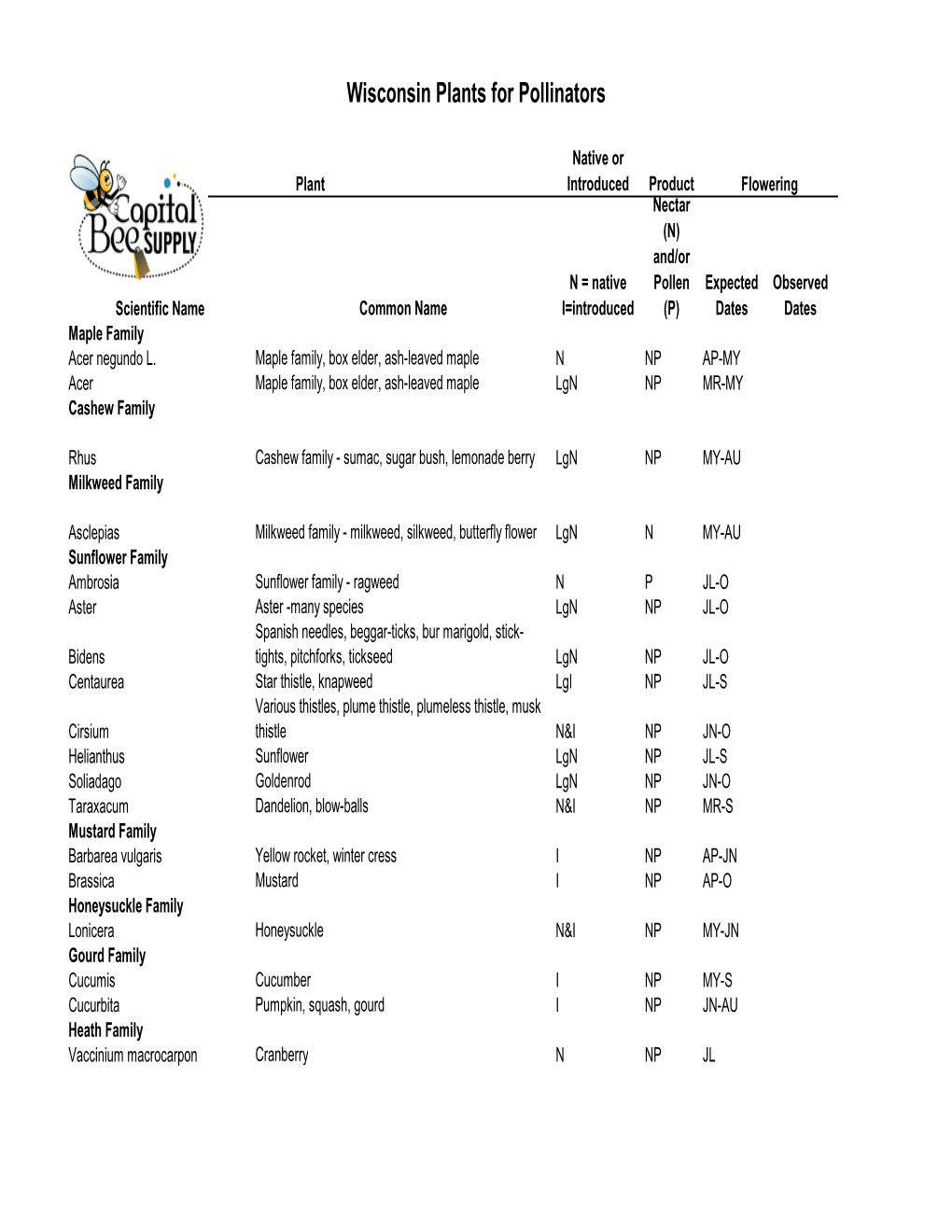 Wisconsin Plants for Pollinators

Capital Bee SUPPLY

| Plant | | Native or Introduced | Product | Flowering | |
|---|---|---|---|---|---|
| Scientific Name | Common Name | N = native I=introduced | Nectar (N) and/or Pollen (P) | Expected Dates | Observed Dates |
| **Maple Family** | | | | | |
| Acer negundo L. | Maple family, box elder, ash-leaved maple | N | NP | AP-MY | |
| Acer | Maple family, box elder, ash-leaved maple | LgN | NP | MR-MY | |
| **Cashew Family** | | | | | |
| Rhus | Cashew family - sumac, sugar bush, lemonade berry | LgN | NP | MY-AU | |
| **Milkweed Family** | | | | | |
| Asclepias | Milkweed family - milkweed, silkweed, butterfly flower | LgN | N | MY-AU | |
| **Sunflower Family** | | | | | |
| Ambrosia | Sunflower family - ragweed | N | P | JL-O | |
| Aster | Aster -many species | LgN | NP | JL-O | |
| Bidens | Spanish needles, beggar-ticks, bur marigold, stick-tights, pitchforks, tickseed | LgN | NP | JL-O | |
| Centaurea | Star thistle, knapweed | LgI | NP | JL-S | |
| Cirsium | Various thistles, plume thistle, plumeless thistle, musk thistle | N&I | NP | JN-O | |
| Helianthus | Sunflower | LgN | NP | JL-S | |
| Soliadago | Goldenrod | LgN | NP | JN-O | |
| Taraxacum | Dandelion, blow-balls | N&I | NP | MR-S | |
| **Mustard Family** | | | | | |
| Barbarea vulgaris | Yellow rocket, winter cress | I | NP | AP-JN | |
| Brassica | Mustard | I | NP | AP-O | |
| **Honeysuckle Family** | | | | | |
| Lonicera | Honeysuckle | N&I | NP | MY-JN | |
| **Gourd Family** | | | | | |
| Cucumis | Cucumber | I | NP | MY-S | |
| Cucurbita | Pumpkin, squash, gourd | I | NP | JN-AU | |
| **Heath Family** | | | | | |
| Vaccinium macrocarpon | Cranberry | N | NP | JL | |